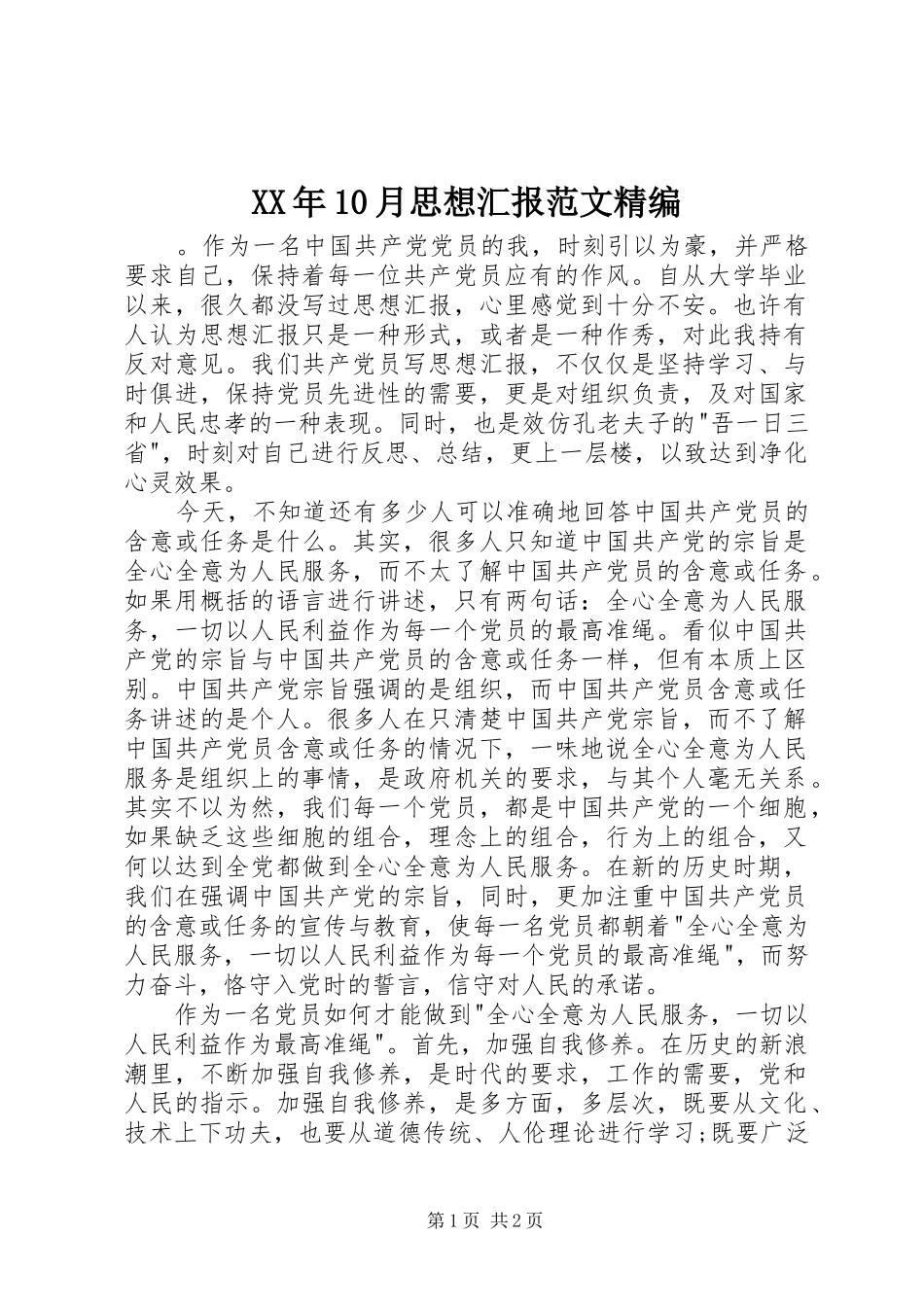 XX年10月思想汇报范文精编

。作为一名中国共产党党员的我，时刻引以为豪，并严格要求自己，保持着每一位共产党员应有的作风。自从大学毕业以来，很久都没写过思想汇报，心里感觉到十分不安。也许有人认为思想汇报只是一种形式，或者是一种作秀，对此我持有反对意见。我们共产党员写思想汇报，不仅仅是坚持学习、与时俱进，保持党员先进性的需要，更是对组织负责，及对国家和人民忠孝的一种表现。同时，也是效仿孔老夫子的"吾一日三省"，时刻对自己进行反思、总结，更上一层楼，以致达到净化心灵效果。

今天，不知道还有多少人可以准确地回答中国共产党员的含意或任务是什么。其实，很多人只知道中国共产党的宗旨是全心全意为人民服务，而不太了解中国共产党员的含意或任务。如果用概括的语言进行讲述，只有两句话：全心全意为人民服务，一切以人民利益作为每一个党员的最高准绳。看似中国共产党的宗旨与中国共产党员的含意或任务一样，但有本质上区别。中国共产党宗旨强调的是组织，而中国共产党员含意或任务讲述的是个人。很多人在只清楚中国共产党宗旨，而不了解中国共产党员含意或任务的情况下，一味地说全心全意为人民服务是组织上的事情，是政府机关的要求，与其个人毫无关系。其实不以为然，我们每一个党员，都是中国共产党的一个细胞，如果缺乏这些细胞的组合，理念上的组合，行为上的组合，又何以达到全党都做到全心全意为人民服务。在新的历史时期，我们在强调中国共产党的宗旨，同时，更加注重中国共产党员的含意或任务的宣传与教育，使每一名党员都朝着"全心全意为人民服务，一切以人民利益作为每一个党员的最高准绳"，而努力奋斗，恪守入党时的誓言，信守对人民的承诺。

作为一名党员如何才能做到"全心全意为人民服务，一切以人民利益作为最高准绳"。首先，加强自我修养。在历史的新浪潮里，不断加强自我修养，是时代的要求，工作的需要，党和人民的指示。加强自我修养，是多方面，多层次，既要从文化、技术上下功夫，也要从道德传统、人伦理论进行学习;既要广泛

第1页 共2页